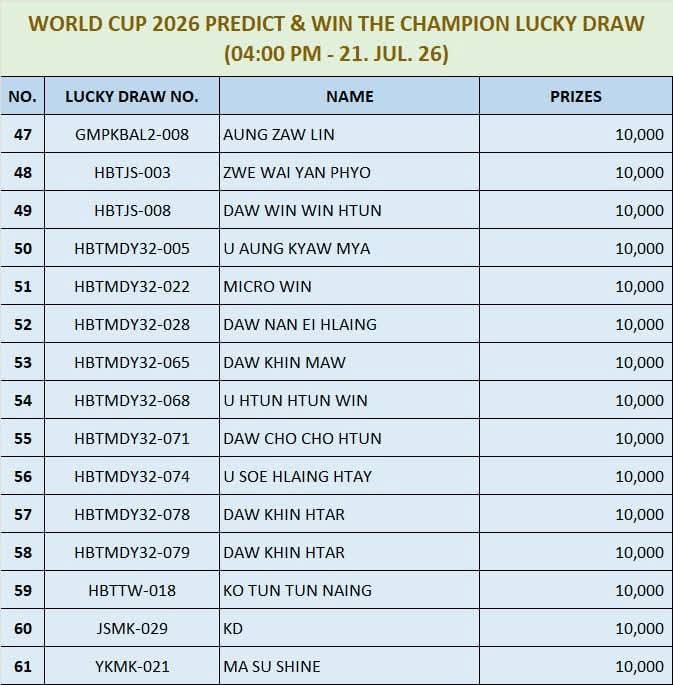 WORLD CUP 2026 PREDICT & WIN THE CHAMPION LUCKY DRAW
(04:00 PM - 21. JUL. 26)

| NO. | LUCKY DRAW NO. | NAME | PRIZES |
|---|---|---|---|
| 47 | GMPKBAL2-008 | AUNG ZAW LIN | 10,000 |
| 48 | HBTJS-003 | ZWE WAI YAN PHYO | 10,000 |
| 49 | HBTJS-008 | DAW WIN WIN HTUN | 10,000 |
| 50 | HBTMDY32-005 | U AUNG KYAW MYA | 10,000 |
| 51 | HBTMDY32-022 | MICRO WIN | 10,000 |
| 52 | HBTMDY32-028 | DAW NAN EI HLAING | 10,000 |
| 53 | HBTMDY32-065 | DAW KHIN MAW | 10,000 |
| 54 | HBTMDY32-068 | U HTUN HTUN WIN | 10,000 |
| 55 | HBTMDY32-071 | DAW CHO CHO HTUN | 10,000 |
| 56 | HBTMDY32-074 | U SOE HLAING HTAY | 10,000 |
| 57 | HBTMDY32-078 | DAW KHIN HTAR | 10,000 |
| 58 | HBTMDY32-079 | DAW KHIN HTAR | 10,000 |
| 59 | HBTTW-018 | KO TUN TUN NAING | 10,000 |
| 60 | JSMK-029 | KD | 10,000 |
| 61 | YKMK-021 | MA SU SHINE | 10,000 |